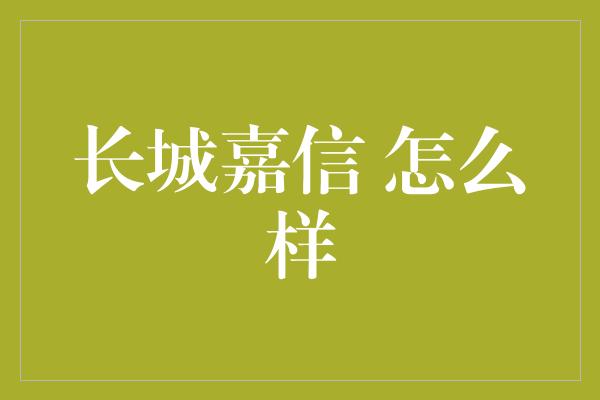 长城嘉信 怎么样